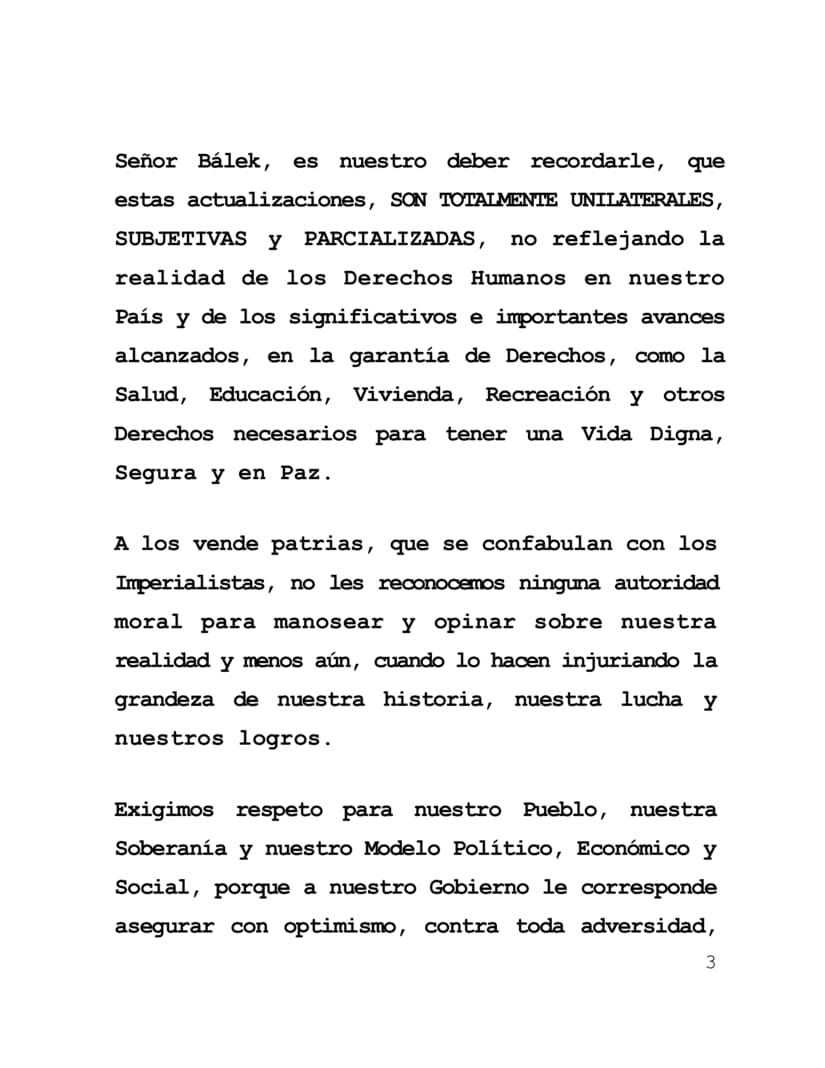 Señor Bálek, es nuestro deber recordarle, que estas actualizaciones, SON TOTALMENTE UNILATERALES, SUBJETIVAS y PARCIALIZADAS, no reflejando la realidad de los Derechos Humanos en nuestro País y de los significativos e importantes avances alcanzados, en la garantía de Derechos, como la Salud, Educación, Vivienda, Recreación y otros Derechos necesarios para tener una Vida Digna, Segura y en Paz.

A los vende patrias, que se confabulan con los Imperialistas, no les reconocemos ninguna autoridad moral para manosear y opinar sobre nuestra realidad y menos aún, cuando lo hacen injuriando la grandeza de nuestra historia, nuestra lucha y nuestros logros.

Exigimos respeto para nuestro Pueblo, nuestra Soberanía y nuestro Modelo Político, Económico y Social, porque a nuestro Gobierno le corresponde asegurar con optimismo, contra toda adversidad,

3